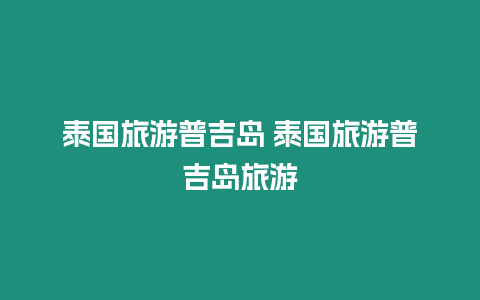 泰国旅游普吉岛 泰国旅游普吉岛旅游